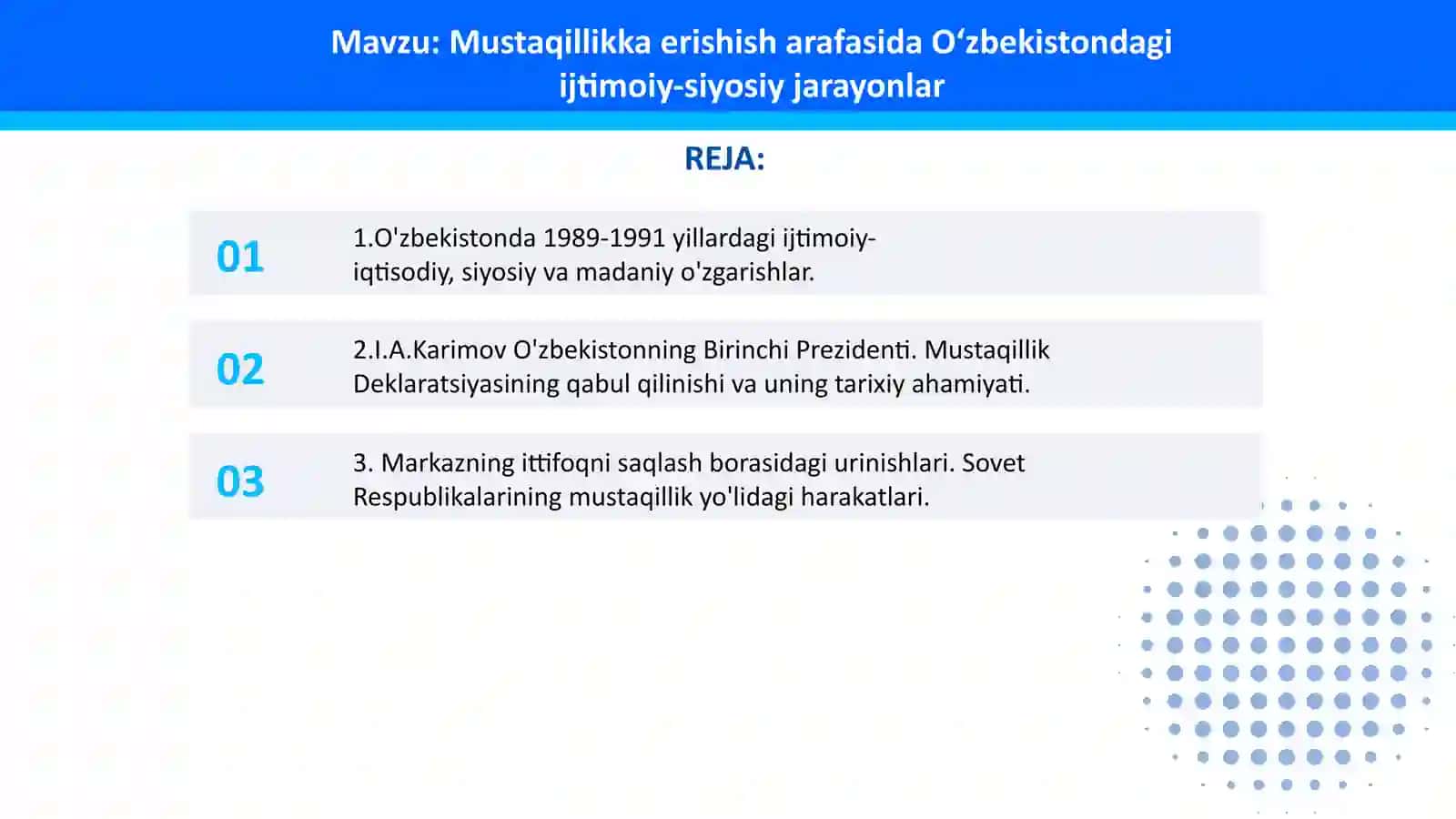 Mavzu: Mustaqillikka erishish arafasida O‘zbekistondagi ijtimoiy-siyosiy jarayonlar

REJA:

01

1.O'zbekistonda 1989-1991 yillardagi ijtimoiy-iqtisodiy, siyosiy va madaniy o'zgarishlar.

02

2.I.A.Karimov O'zbekistonning Birinchi Prezidenti. Mustaqillik Deklaratsiyasining qabul qilinishi va uning tarixiy ahamiyati.

03

3. Markazning ittifoqni saqlash borasidagi urinishlari. Sovet Respublikalarining mustaqillik yo'lidagi harakatlari.